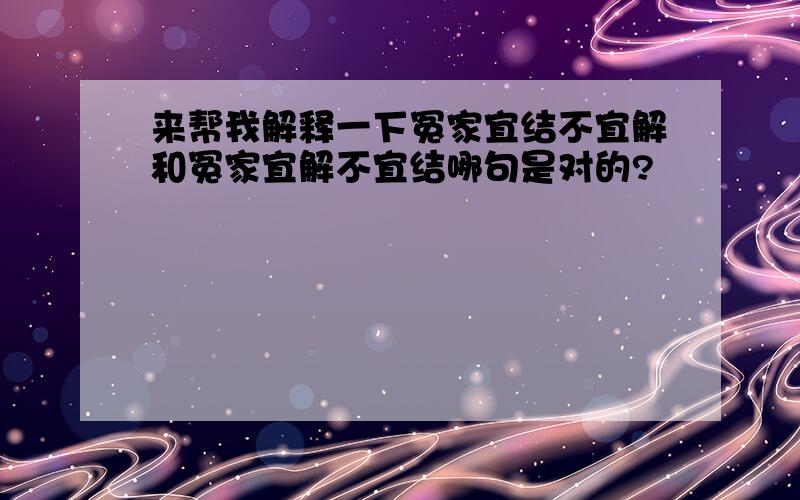 来帮我解释一下冤家宜结不宜解和冤家宜解不宜结哪句是对的?